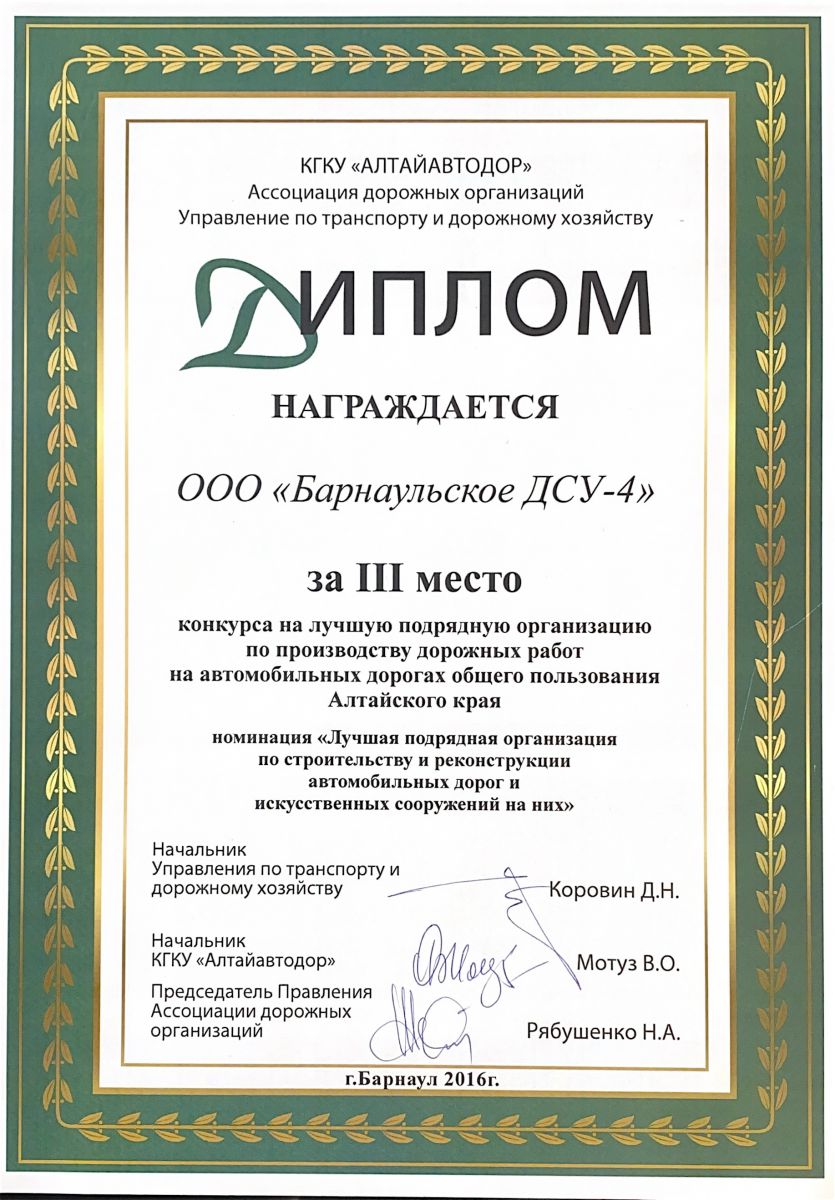 КГКУ «АЛТАЙАВТОДОР»
Ассоциация дорожных организаций
Управление по транспорту и дорожному хозяйству

ДИПЛОМ

НАГРАЖДАЕТСЯ

ООО «Барнаульское ДСУ-4»

за III место

конкурса на лучшую подрядную организацию по производству дорожных работ на автомобильных дорогах общего пользования Алтайского края

номинация «Лучшая подрядная организация по строительству и реконструкции автомобильных дорог и искусственных сооружений на них»

Начальник
Управления по транспорту и дорожному хозяйству
Коровин Д.Н.

Начальник
КГКУ «Алтайавтодор»
Мотуз В.О.

Председатель Правления
Ассоциации дорожных организаций
Рябушенко Н.А.

г.Барнаул 2016г.